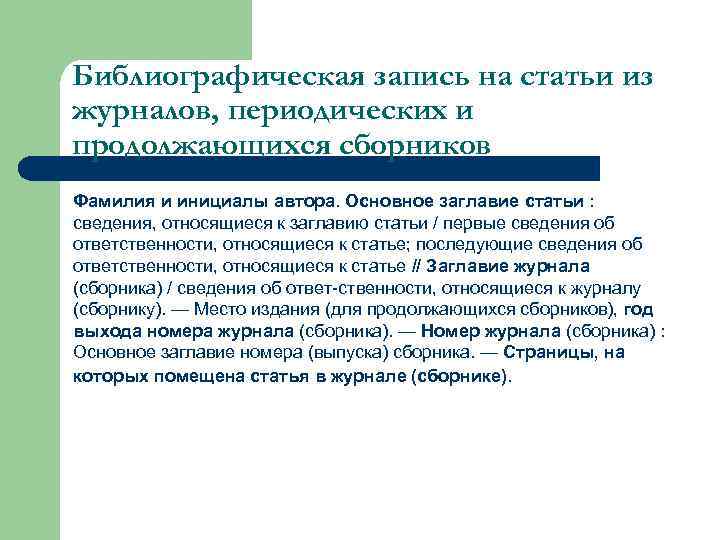 Библиографическая запись на статьи из журналов, периодических и продолжающихся сборников

Фамилия и инициалы автора. Основное заглавие статьи : сведения, относящиеся к заглавию статьи / первые сведения об ответственности, относящиеся к статье; последующие сведения об ответственности, относящиеся к статье // Заглавие журнала (сборника) / сведения об ответ-ственности, относящиеся к журналу (сборнику). — Место издания (для продолжающихся сборников), год выхода номера журнала (сборника). — Номер журнала (сборника) : Основное заглавие номера (выпуска) сборника. — Страницы, на которых помещена статья в журнале (сборнике).